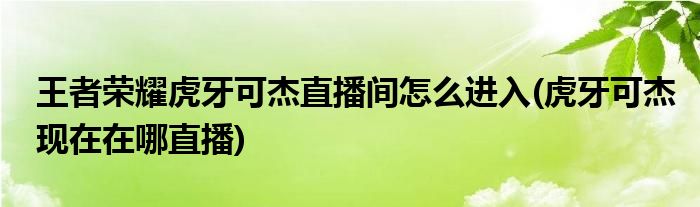 王者荣耀虎牙可杰直播间怎么进入(虎牙可杰现在在哪直播)